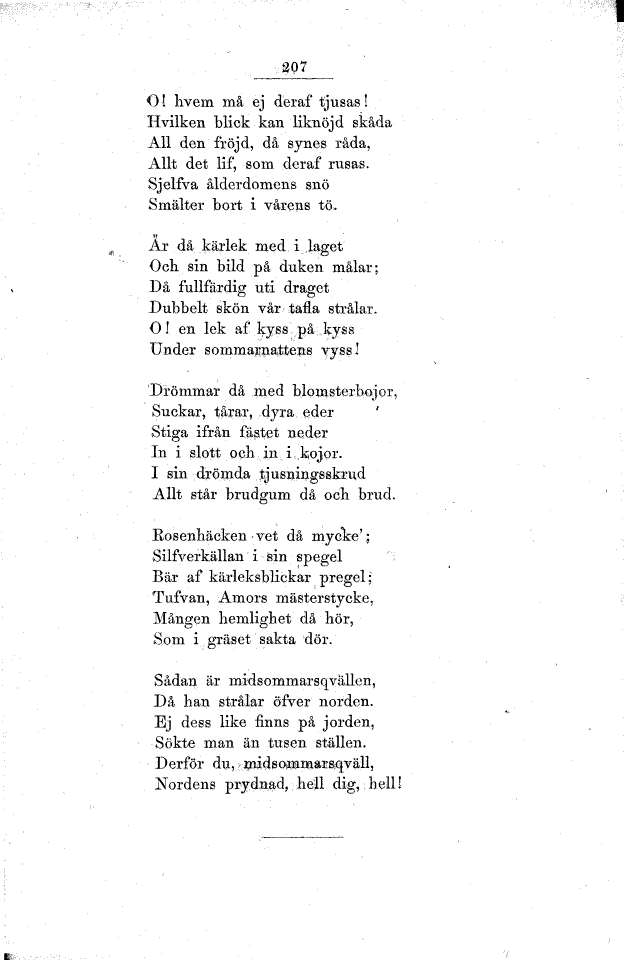 207

O! hvem må ej deraf tjusas!
Hvilken blick kan liknöjd skåda
All den fröjd, då synes råda,
Allt det lif, som deraf rusas.
Sjelfva ålderdomens snö
Smälter bort i vårens tö.

Är då kärlek med i laget
Och sin bild på duken målar;
Då fullfärdig uti draget
Dubbelt skön vår tafla strålar.
O! en lek af kyss på kyss
Under sommarnattens vyss!

Drömmar då med blomsterbojor,
Suckar, tårar, dyra eder
Stiga ifrån fästet neder
In i slott och in i kojor.
I sin drömda tjusningsskrud
Allt står brudgum då och brud.

Rosenhäcken vet då mycke';
Silfverkällan i sin spegel
Bär af kärleksblickar pregel;
Tufvan, Amors mästerstycke,
Mången hemlighet då hör,
Som i gräset sakta dör.

Sådan är midsommarsqvällen,
Då han strålar öfver norden.
Ej dess like finns på jorden,
Sökte man än tusen ställen.
Derför du, midsommarsqväll,
Nordens prydnad, hell dig, hell!